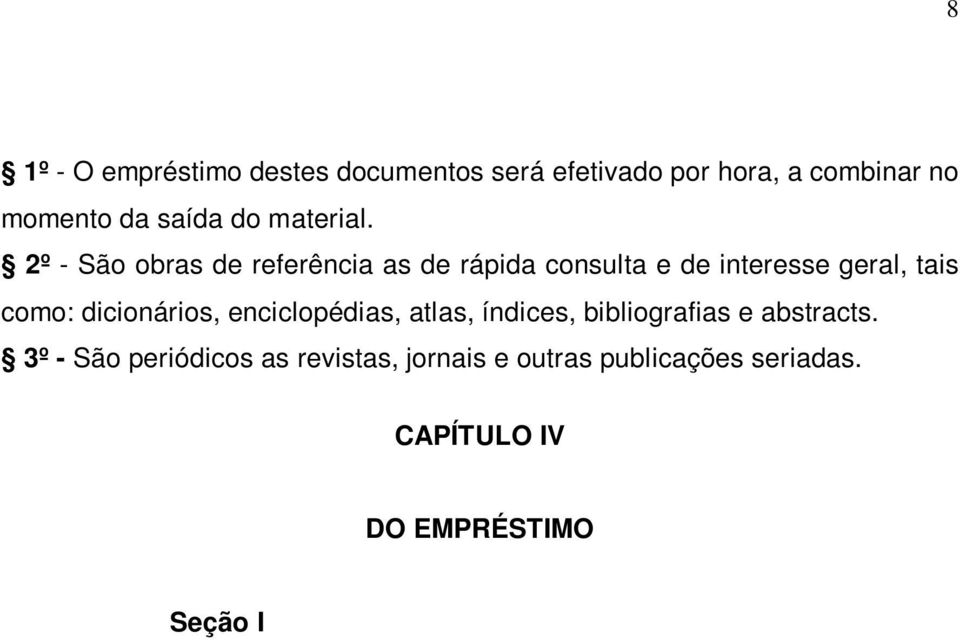 8

§ 1º - O empréstimo destes documentos será efetivado por hora, a combinar no momento da saída do material.

§ 2º - São obras de referência as de rápida consulta e de interesse geral, tais como: dicionários, enciclopédias, atlas, índices, bibliografias e abstracts.

§ 3º - São periódicos as revistas, jornais e outras publicações seriadas.

CAPÍTULO IV

DO EMPRÉSTIMO

Seção I